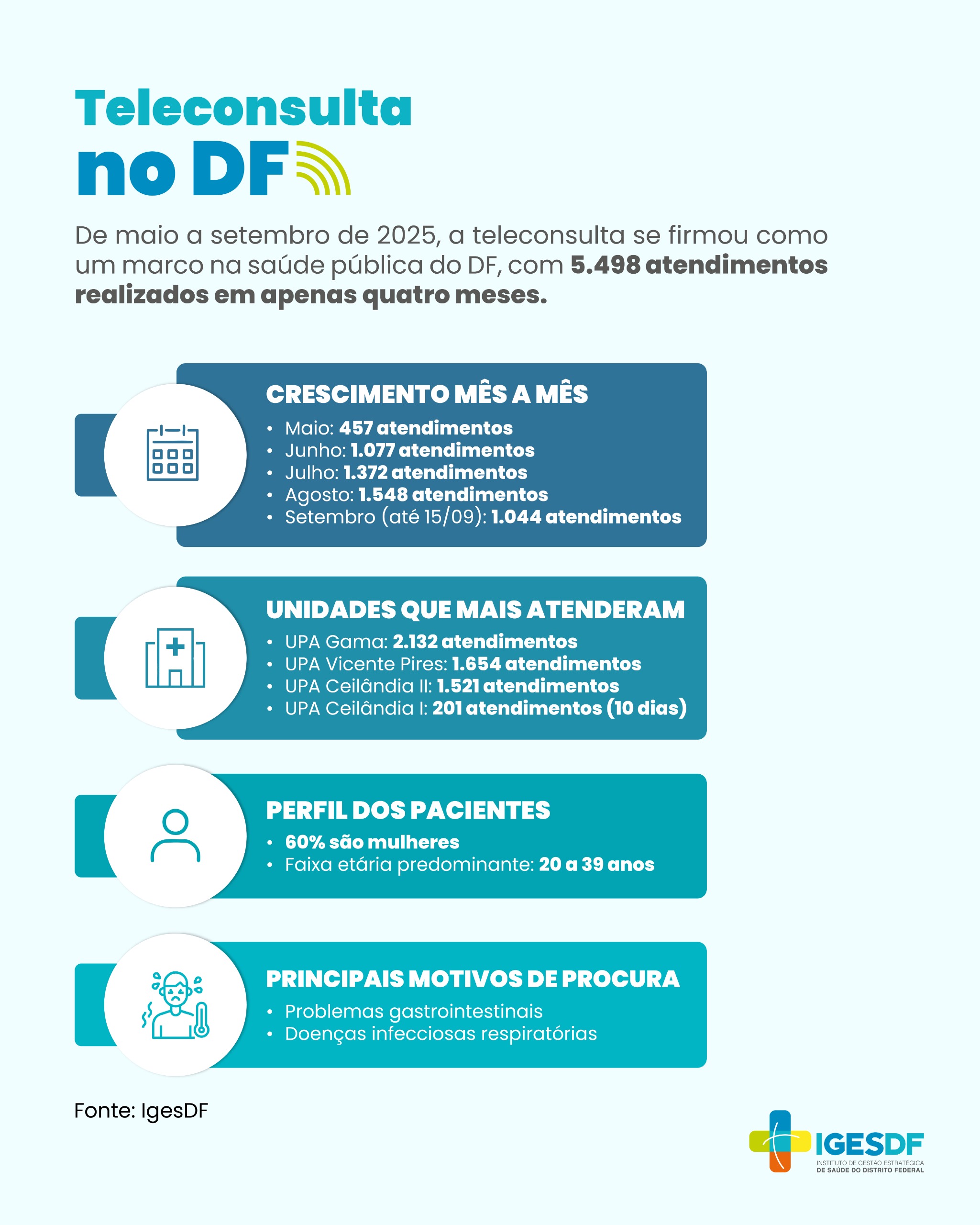 Teleconsulta
no DF

De maio a setembro de 2025, a teleconsulta se firmou como um marco na saúde pública do DF, com 5.498 atendimentos realizados em apenas quatro meses.

CRESCIMENTO MÊS A MÊS
• Maio: 457 atendimentos
• Junho: 1.077 atendimentos
• Julho: 1.372 atendimentos
• Agosto: 1.548 atendimentos
• Setembro (até 15/09): 1.044 atendimentos

UNIDADES QUE MAIS ATENDERAM
• UPA Gama: 2.132 atendimentos
• UPA Vicente Pires: 1.654 atendimentos
• UPA Ceilândia II: 1.521 atendimentos
• UPA Ceilândia I: 201 atendimentos (10 dias)

PERFIL DOS PACIENTES
• 60% são mulheres
• Faixa etária predominante: 20 a 39 anos

PRINCIPAIS MOTIVOS DE PROCURA
• Problemas gastrointestinais
• Doenças infecciosas respiratórias

Fonte: IgesDF

IGESDF
INSTITUTO DE GESTÃO ESTRATÉGICA DE SAÚDE DO DISTRITO FEDERAL